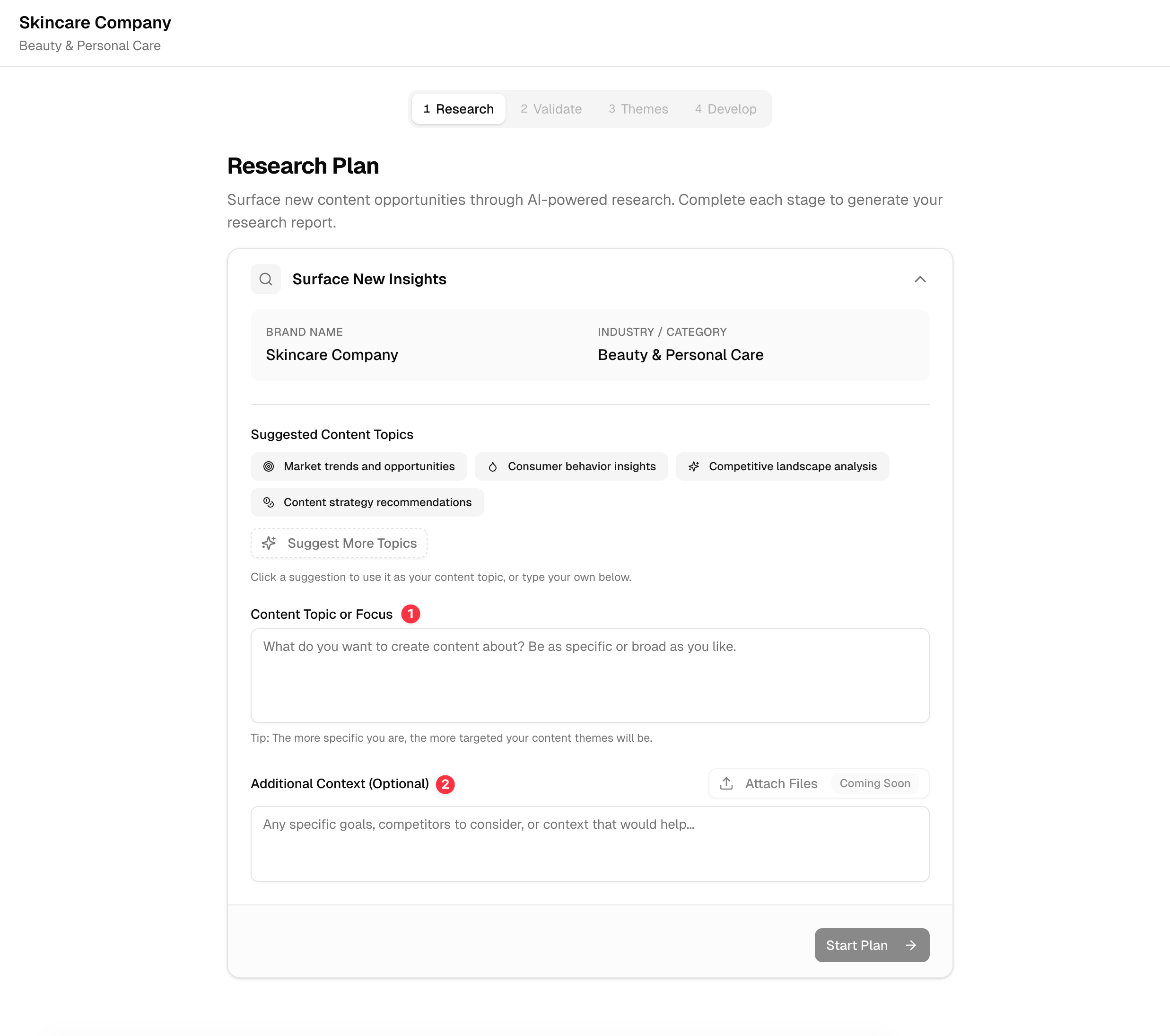 Skincare Company
Beauty & Personal Care

1 Research 2 Validate 3 Themes 4 Develop

Research Plan

Surface new content opportunities through AI-powered research. Complete each stage to generate your research report.

Surface New Insights

BRAND NAME
Skincare Company

INDUSTRY / CATEGORY
Beauty & Personal Care

Suggested Content Topics

Market trends and opportunities
Consumer behavior insights
Competitive landscape analysis
Content strategy recommendations

Suggest More Topics

Click a suggestion to use it as your content topic, or type your own below.

Content Topic or Focus 1

What do you want to create content about? Be as specific or broad as you like.

Tip: The more specific you are, the more targeted your content themes will be.

Additional Context (Optional) 2

Attach Files Coming Soon

Any specific goals, competitors to consider, or context that would help...

Start Plan